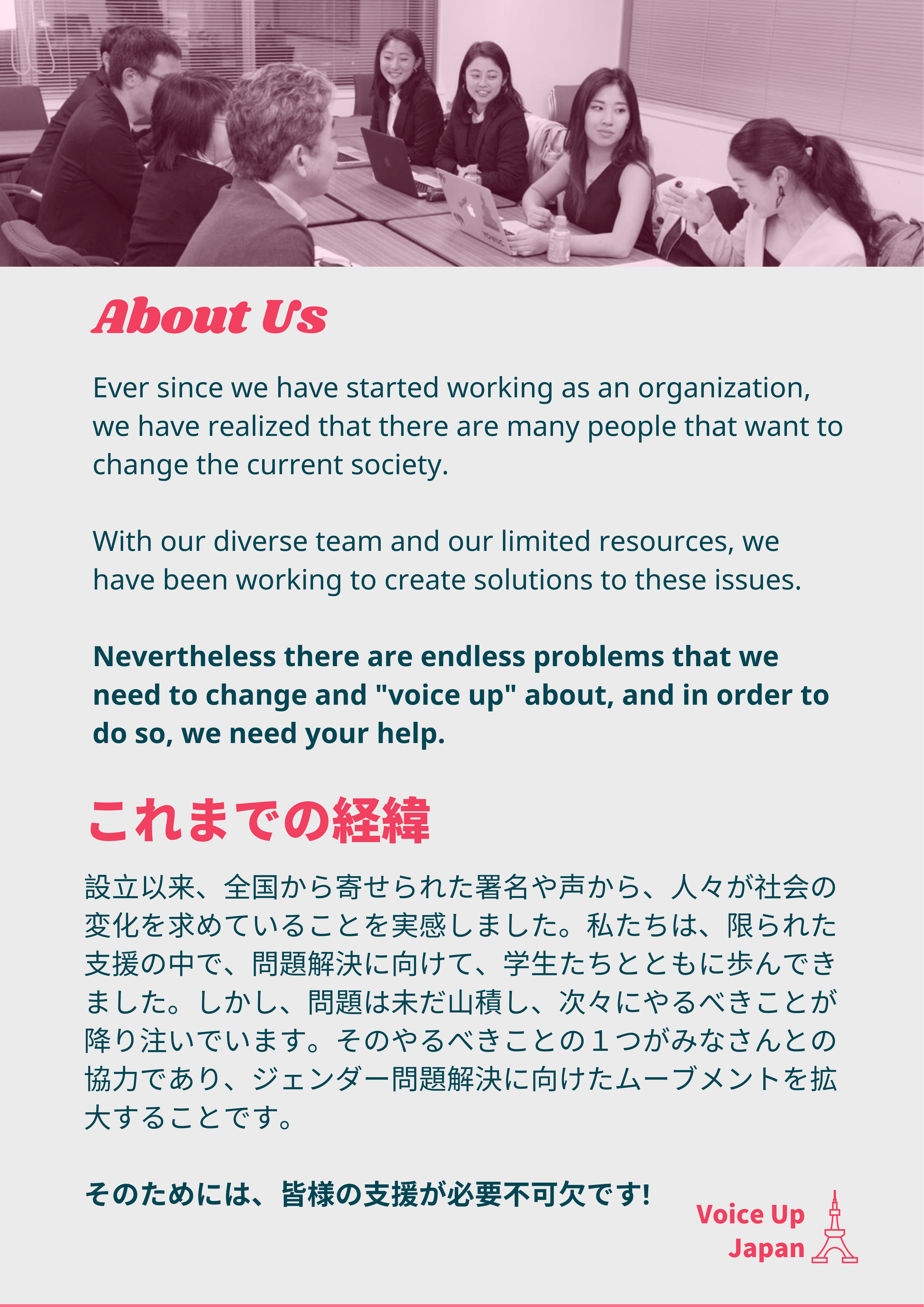 About Us

Ever since we have started working as an organization, we have realized that there are many people that want to change the current society.

With our diverse team and our limited resources, we have been working to create solutions to these issues.

Nevertheless there are endless problems that we need to change and "voice up" about, and in order to do so, we need your help.

これまでの経緯

設立以来、全国から寄せられた署名や声から、人々が社会の変化を求めていることを実感しました。私たちは、限られた支援の中で、問題解決に向けて、学生たちとともに歩んできました。しかし、問題は未だ山積し、次々にやるべきことが降り注いでいます。そのやるべきことの１つがみなさんとの協力であり、ジェンダー問題解決に向けたムーブメントを拡大することです。

そのためには、皆様の支援が必要不可欠です!

Voice Up
Japan